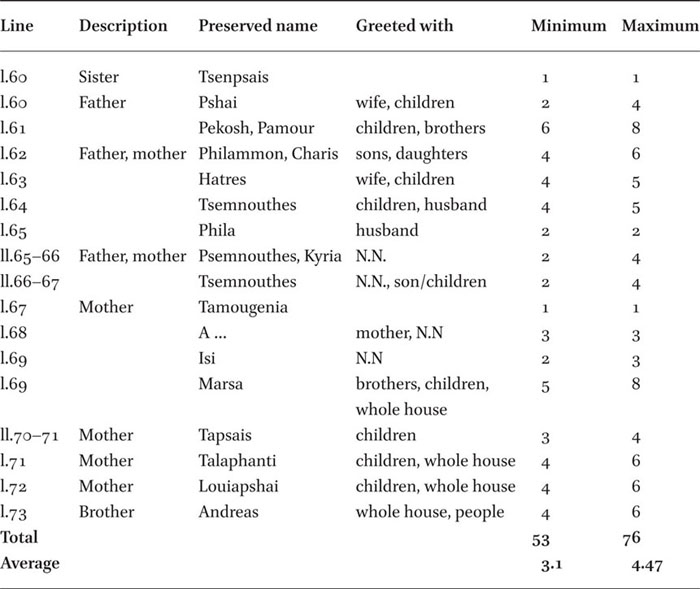 | Line | Description | Preserved name | Greeted with | Minimum | Maximum |
|---|---|---|---|---|---|
| l.60 | Sister | Tsenpsais | | 1 | 1 |
| l.60 | Father | Pshai | wife, children | 2 | 4 |
| l.61 | | Pekosh, Pamour | children, brothers | 6 | 8 |
| l.62 | Father, mother | Philammon, Charis | sons, daughters | 4 | 6 |
| l.63 | | Hatres | wife, children | 4 | 5 |
| l.64 | | Tsemnouthes | children, husband | 4 | 5 |
| l.65 | | Phila | husband | 2 | 2 |
| ll.65–66 | Father, mother | Psemnouthes, Kyria | N.N. | 2 | 4 |
| ll.66–67 | | Tsemnouthes | N.N., son/children | 2 | 4 |
| l.67 | Mother | Tamougenia | | 1 | 1 |
| l.68 | | A ... | mother, N.N | 3 | 3 |
| l.69 | | Isi | N.N | 2 | 3 |
| l.69 | | Marsa | brothers, children, whole house | 5 | 8 |
| ll.70–71 | Mother | Tapsais | children | 3 | 4 |
| l.71 | Mother | Talaphanti | children, whole house | 4 | 6 |
| l.72 | Mother | Louiapshai | children, whole house | 4 | 6 |
| l.73 | Brother | Andreas | whole house, people | 4 | 6 |
| Total | | | | 53 | 76 |
| Average | | | | 3.1 | 4.47 |